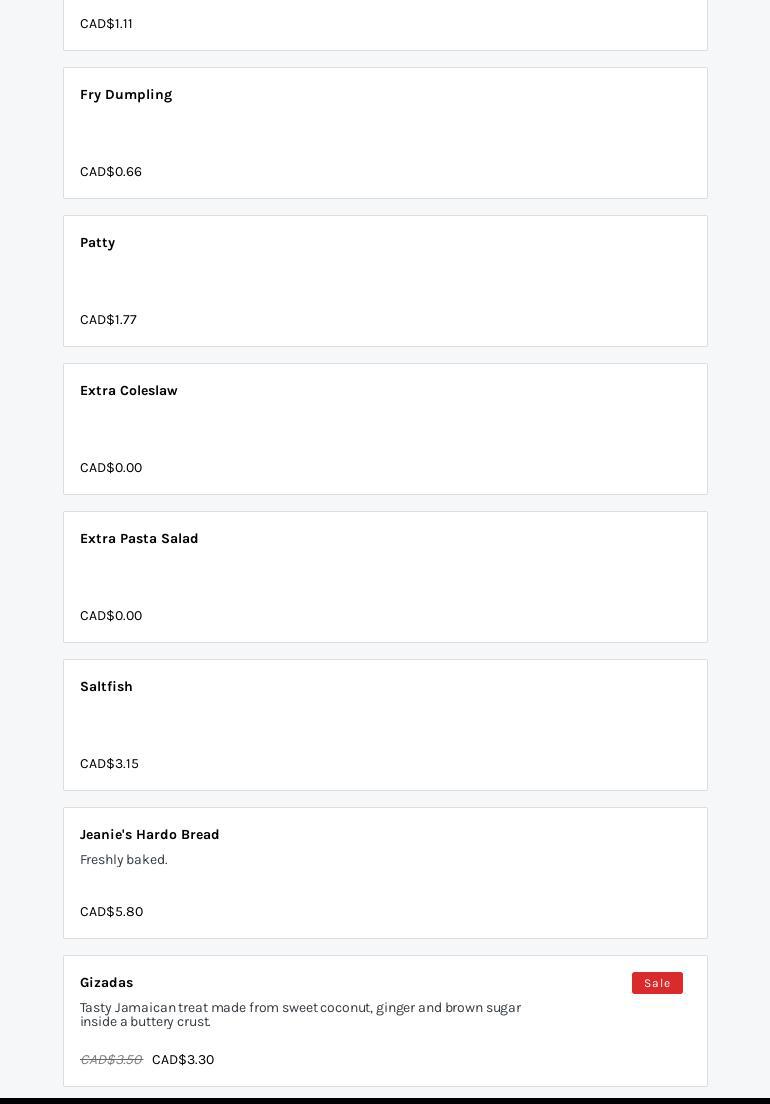 CAD$1.11

Fry Dumpling

CAD$0.66

Patty

CAD$1.77

Extra Coleslaw

CAD$0.00

Extra Pasta Salad

CAD$0.00

Saltfish

CAD$3.15

Jeanie's Hardo Bread

Freshly baked.

CAD$5.80

Gizadas

Sale

Tasty Jamaican treat made from sweet coconut, ginger and brown sugar inside a buttery crust.

CAD$3.50 CAD$3.30